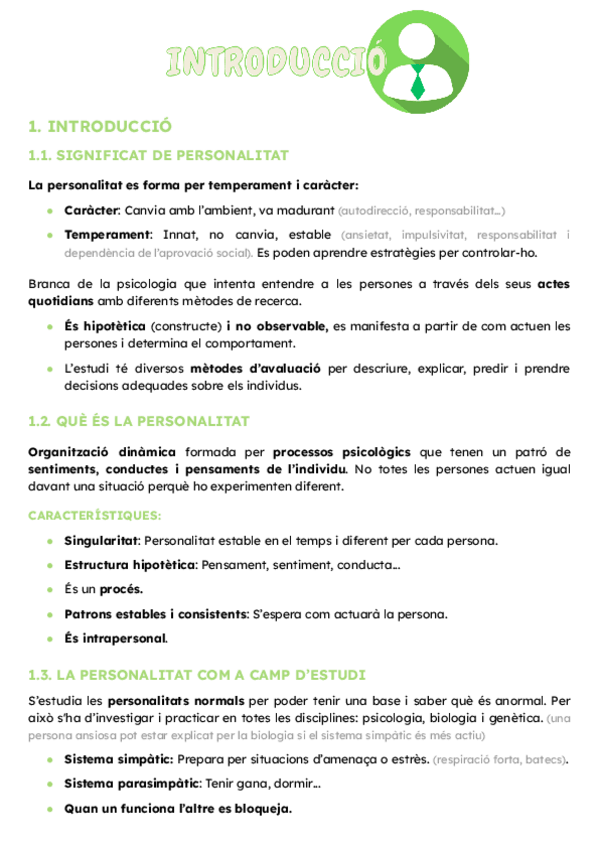 INTRODUCCIÓ

1. INTRODUCCIÓ

1.1. SIGNIFICAT DE PERSONALITAT

La personalitat es forma per temperament i caràcter:

- Caràcter: Canvia amb l'ambient, va madurant (autodirecció, responsabilitat...)
- Temperament: Innat, no canvia, estable (ansietat, impulsivitat, responsabilitat i dependència de l'aprovació social). Es poden aprendre estratègies per controlar-ho.

Branca de la psicologia que intenta entendre a les persones a través dels seus actes quotidians amb diferents mètodes de recerca.

- És hipotètica (constructe) i no observable, es manifesta a partir de com actuen les persones i determina el comportament.
- L'estudi té diversos mètodes d'avaluació per descriure, explicar, predir i prendre decisions adequades sobre els individus.

1.2. QUÈ ÉS LA PERSONALITAT

Organització dinàmica formada per processos psicològics que tenen un patró de sentiments, conductes i pensaments de l'individu. No totes les persones actuen igual davant una situació perquè ho experimenten diferent.

CARACTERÍSTIQUES:

- Singularitat: Personalitat estable en el temps i diferent per cada persona.
- Estructura hipotètica: Pensament, sentiment, conducta...
- És un procés.
- Patrons estables i consistents: S'espera com actuarà la persona.
- És intrapersonal.

1.3. LA PERSONALITAT COM A CAMP D'ESTUDI

S'estudia les personalitats normals per poder tenir una base i saber què és anormal. Per això s'ha d'investigar i practicar en totes les disciplines: psicologia, biologia i genètica. (una persona ansiosa pot estar explicat per la biologia si el sistema simpàtic és més actiu)

- Sistema simpàtic: Prepara per situacions d'amenaça o estrès. (respiració forta, batecs).
- Sistema parasimpàtic: Tenir gana, dormir...
- Quan un funciona l'altre es bloqueja.